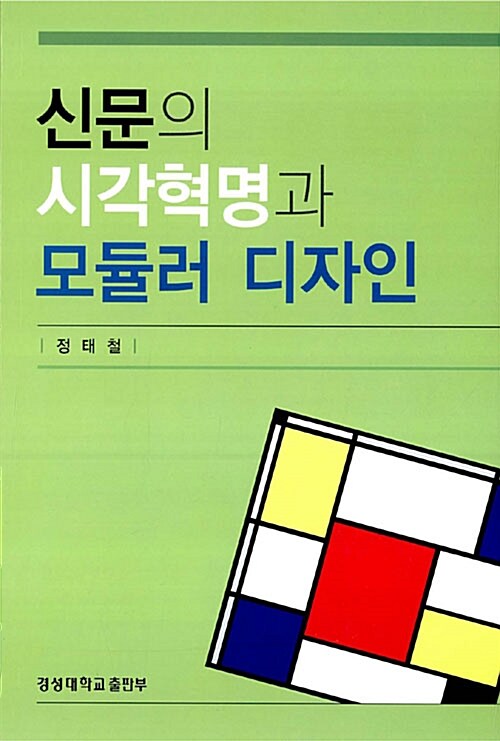 신문의
시각혁명과
모듈러 디자인

| 정 태 철 |

경성대학교 출판부